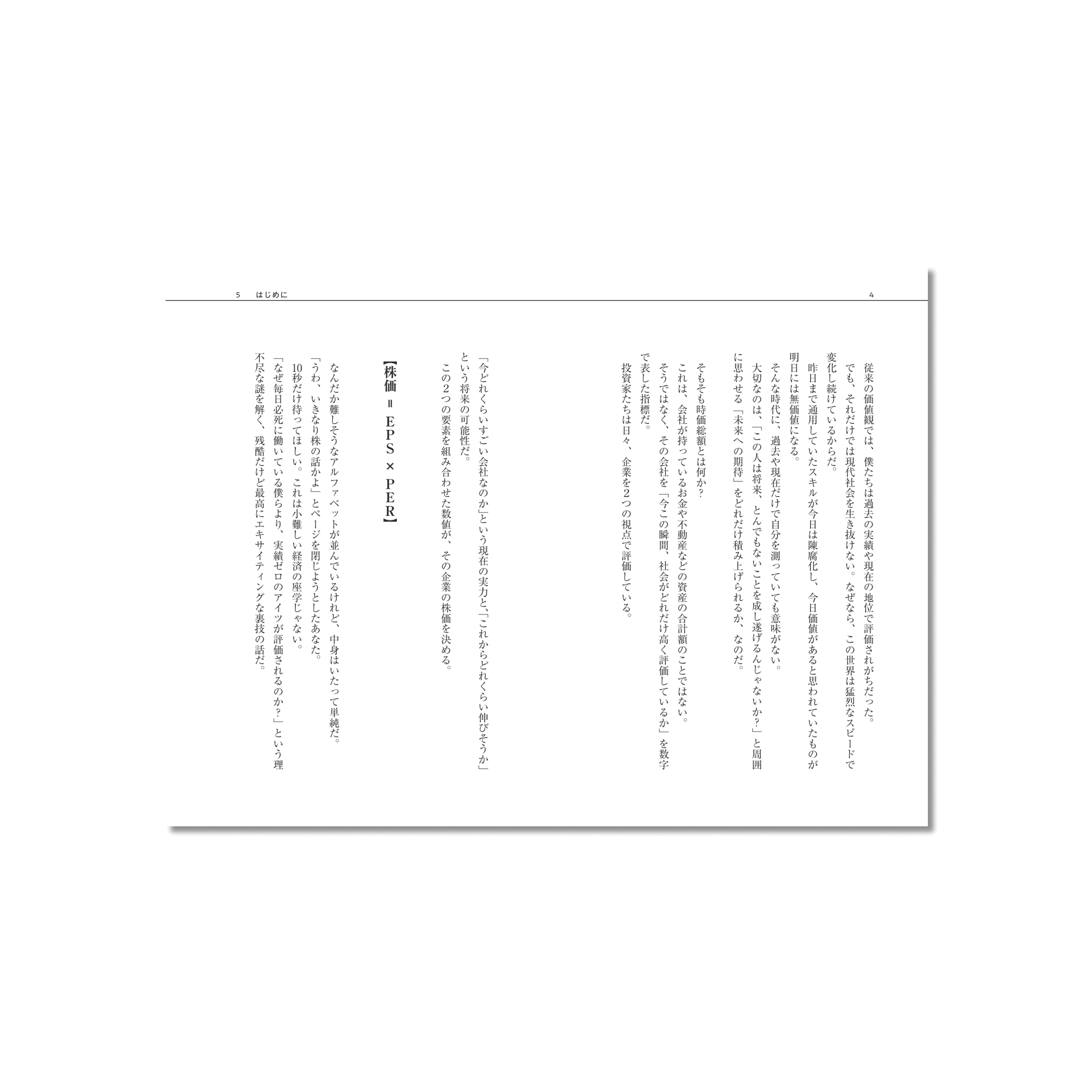 4

従来の価値観では、僕たちは過去の実績や現在の地位で評価されがちだった。

でも、それだけでは現代社会を生き抜けない。なぜなら、この世界は猛烈なスピードで変化し続けているからだ。

昨日まで通用していたスキルが今日は陳腐化し、今日価値があると思われていたものが明日には無価値になる。

そんな時代に、過去や現在だけで自分を測っていても意味がない。

大切なのは、「この人は将来、とんでもないことを成し遂げるんじゃないか？」と周囲に思わせる「未来への期待」をどれだけ積み上げられるか、なのだ。

そもそも時価総額とは何か？

これは、会社が持っているお金や不動産などの資産の合計額のことではない。

そうではなく、その会社を「今この瞬間、社会がどれだけ高く評価しているか」を数字で表した指標だ。

投資家たちは日々、企業を2つの視点で評価している。

5 はじめに

「今どれくらいすごい会社なのか」という現在の実力と、「これからどれくらい伸びそうか」という将来の可能性だ。

この2つの要素を組み合わせた数値が、その企業の株価を決める。

【株価 = EPS × PER】

なんだか難しそうなアルファベットが並んでいるけれど、中身はいたって単純だ。

「うわ、いきなり株の話かよ」とページを閉じようとしたあなた。

10秒だけ待ってほしい。これは小難しい経済の座学じゃない。

「なぜ毎日必死に働いている僕らより、実績ゼロのアイツが評価されるのか？」という理不尽な謎を解く、残酷だけど最高にエキサイティングな裏技の話だ。